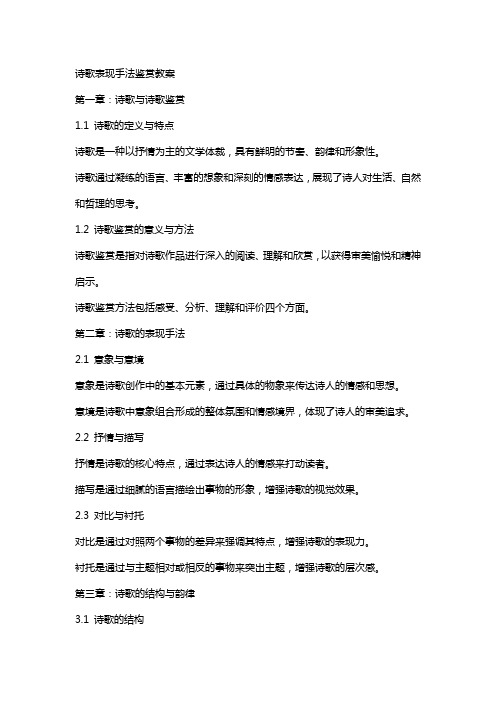 诗歌表现手法鉴赏教案

第一章：诗歌与诗歌鉴赏

1.1 诗歌的定义与特点

诗歌是一种以抒情为主的文学体裁，具有鲜明的节奏、韵律和形象性。

诗歌通过凝练的语言、丰富的想象和深刻的情感表达，展现了诗人对生活、自然和哲理的思考。

1.2 诗歌鉴赏的意义与方法

诗歌鉴赏是指对诗歌作品进行深入的阅读、理解和欣赏，以获得审美愉悦和精神启示。

诗歌鉴赏方法包括感受、分析、理解和评价四个方面。

第二章：诗歌的表现手法

2.1 意象与意境

意象是诗歌创作中的基本元素，通过具体的物象来传达诗人的情感和思想。

意境是诗歌中意象组合形成的整体氛围和情感境界，体现了诗人的审美追求。

2.2 抒情与描写

抒情是诗歌的核心特点，通过表达诗人的情感来打动读者。

描写是通过细腻的语言描绘出事物的形象，增强诗歌的视觉效果。

2.3 对比与衬托

对比是通过对照两个事物的差异来强调其特点，增强诗歌的表现力。

衬托是通过与主题相对或相反的事物来突出主题，增强诗歌的层次感。

第三章：诗歌的结构与韵律

3.1 诗歌的结构